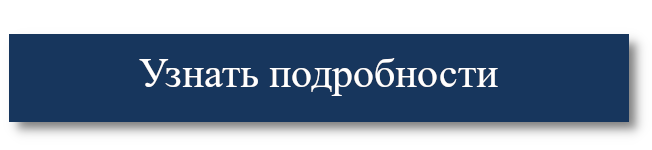 Узнать подробности